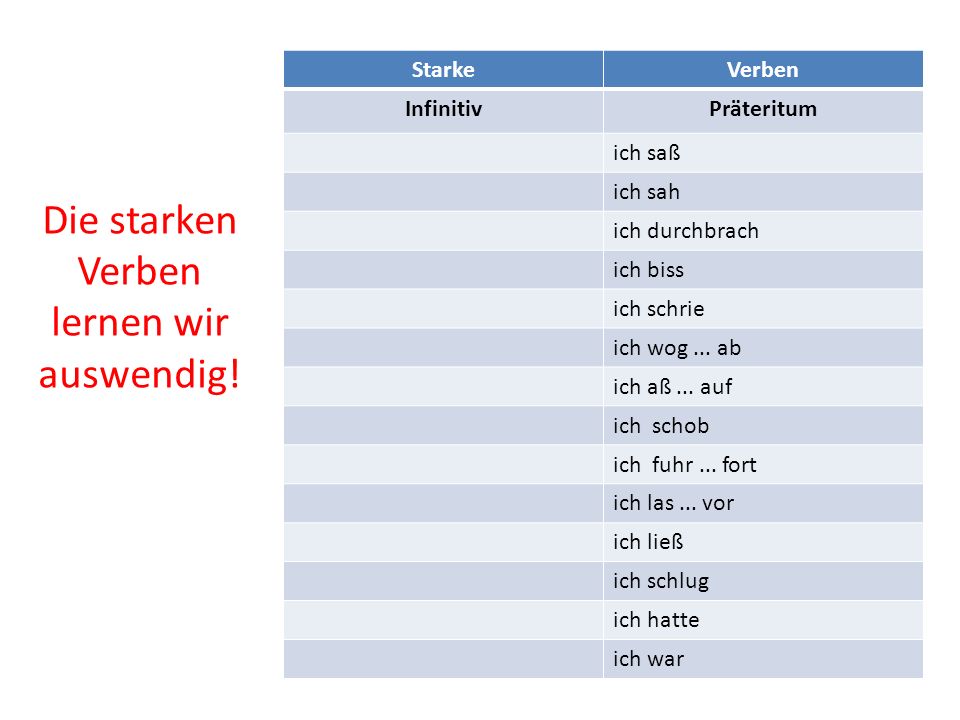 Die starken Verben lernen wir auswendig!

| Starke | Verben |
|---|---|
| Infinitiv | Präteritum |
| | ich saß |
| | ich sah |
| | ich durchbrach |
| | ich biss |
| | ich schrie |
| | ich wog ... ab |
| | ich aß ... auf |
| | ich schob |
| | ich fuhr ... fort |
| | ich las ... vor |
| | ich ließ |
| | ich schlug |
| | ich hatte |
| | ich war |